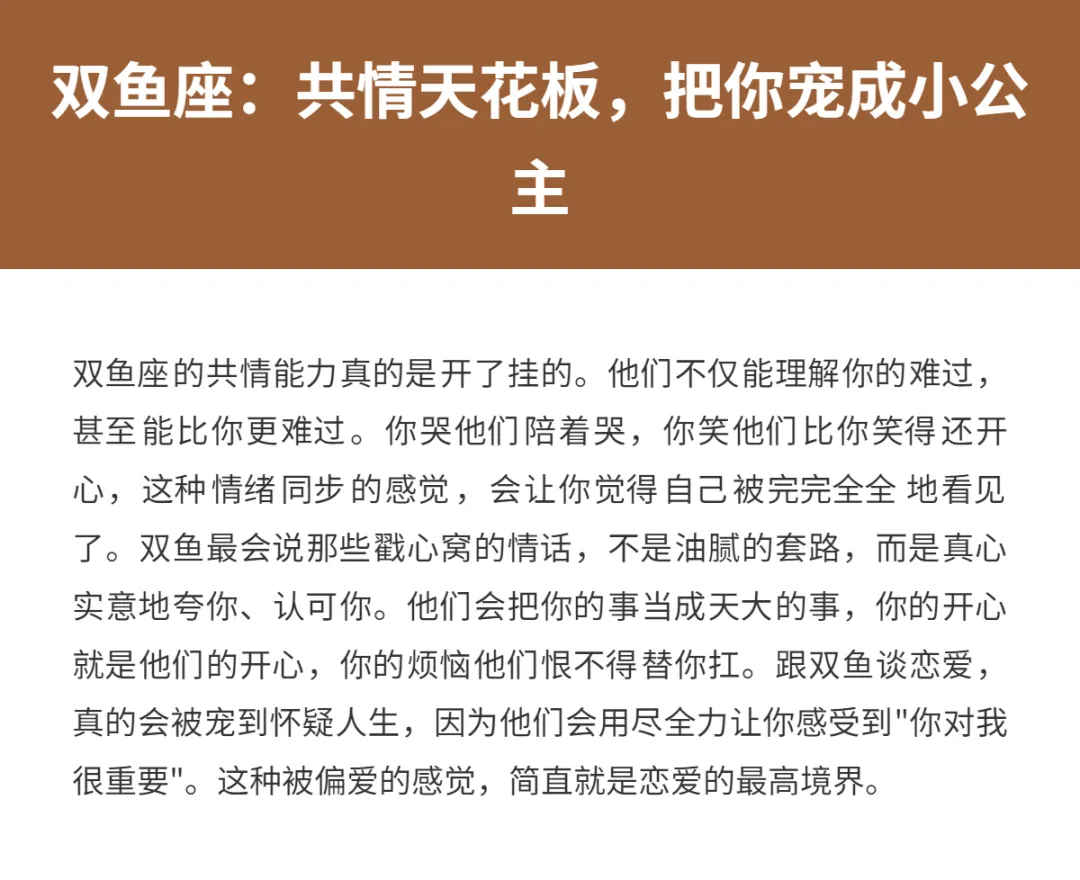 双鱼座：共情天花板，把你宠成小公主

双鱼座的共情能力真的是开了挂的。他们不仅能理解你的难过，甚至能比你更难过。你哭他们陪着哭，你笑他们比你笑得还开心，这种情绪同步的感觉，会让你觉得自己被完完全全地看见了。双鱼最会说那些戳心窝的情话，不是油腻的套路，而是真心实意地夸你、认可你。他们会把你的事当成天大的事，你的开心就是他们的开心，你的烦恼他们恨不得替你扛。跟双鱼谈恋爱，真的会被宠到怀疑人生，因为他们会用尽全力让你感受到"你对我很重要"。这种被偏爱的感觉，简直就是恋爱的最高境界。